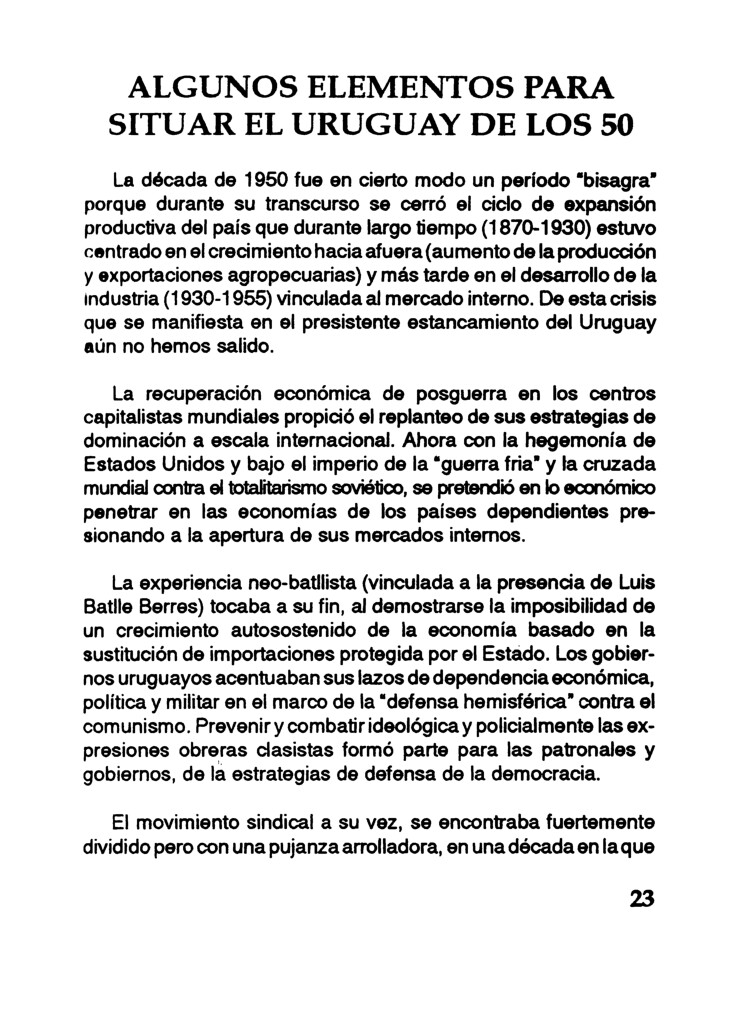 ALGUNOS ELEMENTOS PARA SITUAR EL URUGUAY DE LOS 50

La década de 1950 fue en cierto modo un período "bisagra" porque durante su transcurso se cerró el ciclo de expansión productiva del país que durante largo tiempo (1870-1930) estuvo centrado en el crecimiento hacia afuera (aumento de la producción y exportaciones agropecuarias) y más tarde en el desarrollo de la industria (1930-1955) vinculada al mercado interno. De esta crisis que se manifiesta en el presistente estancamiento del Uruguay aún no hemos salido.

La recuperación económica de posguerra en los centros capitalistas mundiales propició el replanteo de sus estrategias de dominación a escala internacional. Ahora con la hegemonía de Estados Unidos y bajo el imperio de la "guerra fria" y la cruzada mundial contra el totalitarismo soviético, se pretendió en lo económico penetrar en las economías de los países dependientes presionando a la apertura de sus mercados internos.

La experiencia neo-batllista (vinculada a la presencia de Luis Batlle Berres) tocaba a su fin, al demostrarse la imposibilidad de un crecimiento autosostenido de la economía basado en la sustitución de importaciones protegida por el Estado. Los gobiernos uruguayos acentuaban sus lazos de dependencia económica, política y militar en el marco de la "defensa hemisférica" contra el comunismo. Prevenir y combatir ideológica y policialmente las expresiones obreras clasistas formó parte para las patronales y gobiernos, de la estrategias de defensa de la democracia.

El movimiento sindical a su vez, se encontraba fuertemente dividido pero con una pujanza arrolladora, en una década en la que

23